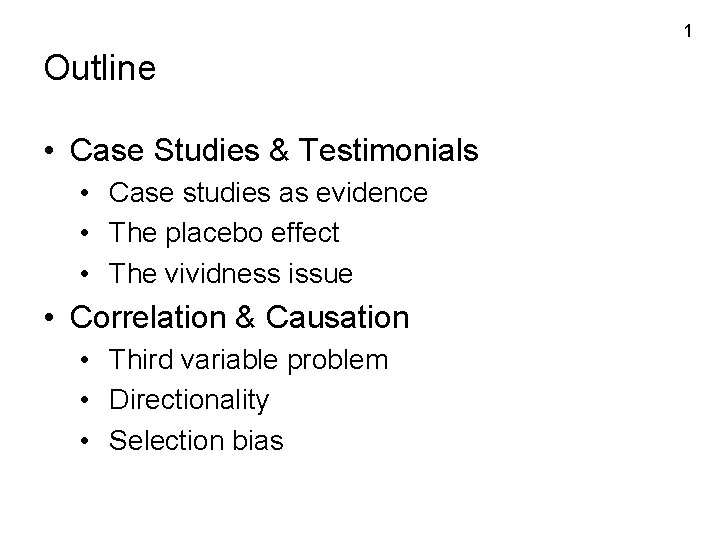 1

Outline

• Case Studies & Testimonials
• Case studies as evidence
• The placebo effect
• The vividness issue
• Correlation & Causation
• Third variable problem
• Directionality
• Selection bias